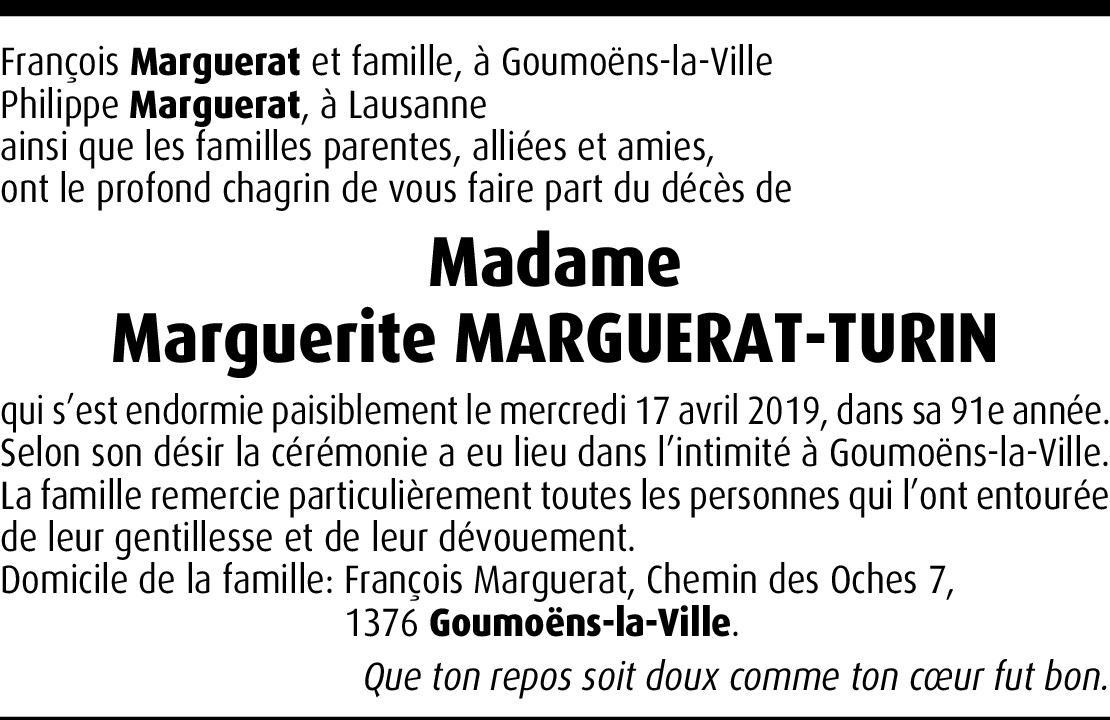 François Marguerat et famille, à Goumoëns-la-Ville
Philippe Marguerat, à Lausanne
ainsi que les familles parentes, alliées et amies,
ont le profond chagrin de vous faire part du décès de

Madame
Marguerite MARGUERAT-TURIN

qui s'est endormie paisiblement le mercredi 17 avril 2019, dans sa 91e année.
Selon son désir la cérémonie a eu lieu dans l'intimité à Goumoëns-la-Ville.
La famille remercie particulièrement toutes les personnes qui l'ont entourée de leur gentillesse et de leur dévouement.
Domicile de la famille: François Marguerat, Chemin des Oches 7,
1376 Goumoëns-la-Ville.

Que ton repos soit doux comme ton cœur fut bon.